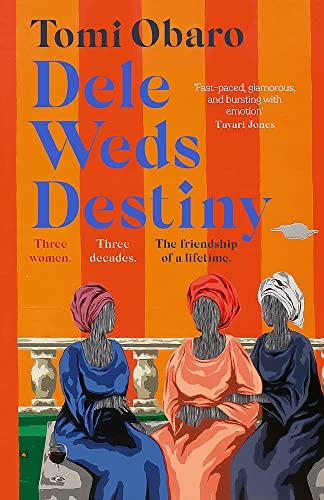 Tomi Obaro

Dele Weds Destiny

'Fast-paced, glamorous, and bursting with emotion'
Tayari Jones

Three women.

Three decades.

The friendship of a lifetime.